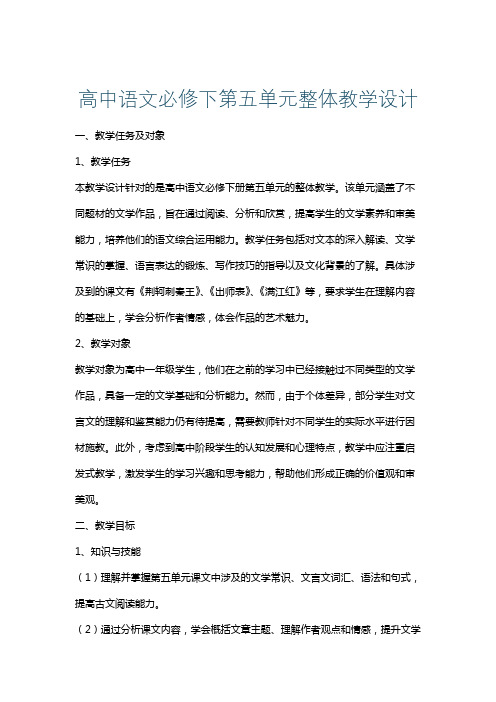 高中语文必修下第五单元整体教学设计

一、教学任务及对象

1、教学任务

本教学设计针对的是高中语文必修下册第五单元的整体教学。该单元涵盖了不同题材的文学作品，旨在通过阅读、分析和欣赏，提高学生的文学素养和审美能力，培养他们的语文综合运用能力。教学任务包括对文本的深入解读、文学常识的掌握、语言表达的锻炼、写作技巧的指导以及文化背景的了解。具体涉及到的课文有《荆轲刺秦王》、《出师表》、《满江红》等，要求学生在理解内容的基础上，学会分析作者情感，体会作品的艺术魅力。

2、教学对象

教学对象为高中一年级学生，他们在之前的学习中已经接触过不同类型的文学作品，具备一定的文学基础和分析能力。然而，由于个体差异，部分学生对文言文的理解和鉴赏能力仍有待提高，需要教师针对不同学生的实际水平进行因材施教。此外，考虑到高中阶段学生的认知发展和心理特点，教学中应注重启发式教学，激发学生的学习兴趣和思考能力，帮助他们形成正确的价值观和审美观。

二、教学目标

1、知识与技能

（1）理解并掌握第五单元课文中涉及的文学常识、文言文词汇、语法和句式，提高古文阅读能力。

（2）通过分析课文内容，学会概括文章主题、理解作者观点和情感，提升文学